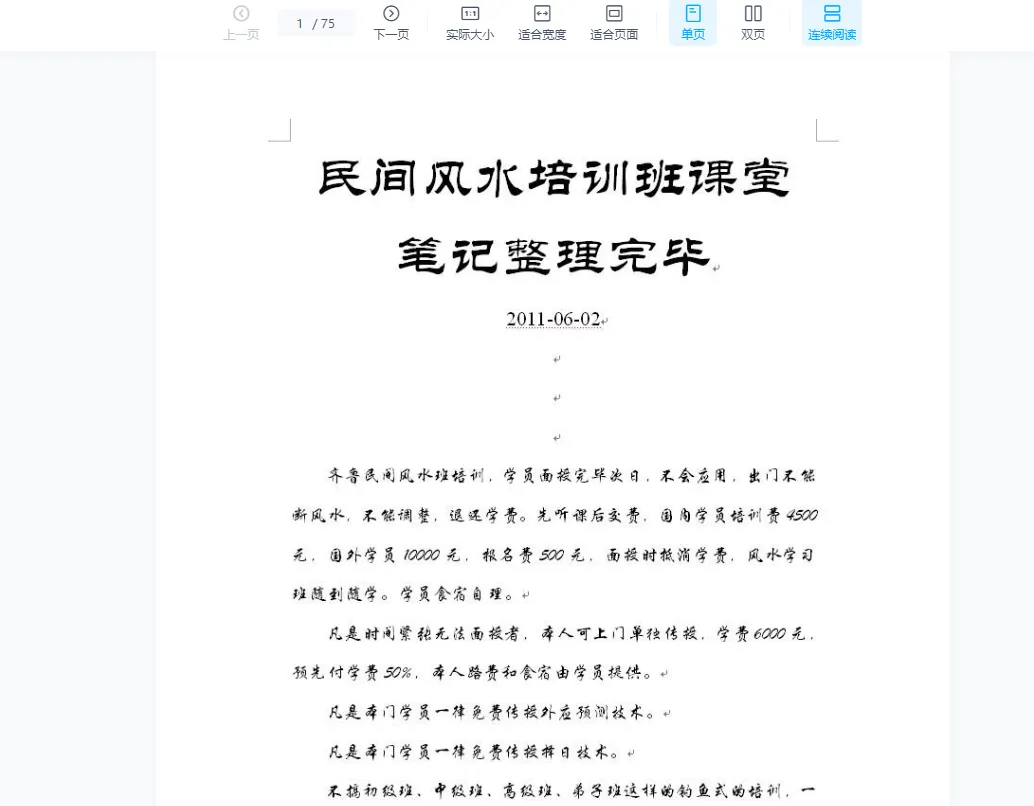 上一页 1 / 75 下一页 实际大小 适合宽度 适合页面 单页 双页 连续阅读

民间风水培训班课堂笔记整理完毕

2011-06-02

齐鲁民间风水班培训，学员面授完毕次日，不会应用，出门不能断风水，不能调整，退还学费。先听课后交费，国内学员培训费4500元，国外学员10000元，报名费500元，面授时抵消学费，风水学习班随到随学。学员食宿自理。

凡是时间紧张无法面授者，本人可上门单独传授，学费6000元，预先付学费50%，本人路费和食宿由学员提供。

凡是本门学员一律免费传授外应预测技术。

凡是本门学员一律免费传授择日技术。

不搞初级班、中级班、高级班、弟子班这样的钓鱼式的培训，一